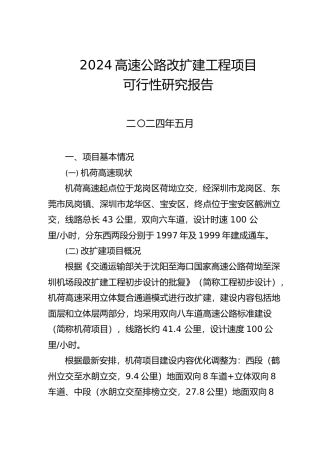 2024 高速公路改扩建工程项目
可行性研究报告

二〇二四年五月

一、项目基本情况

(一) 机荷高速现状

机荷高速起点位于龙岗区荷坳立交，经深圳市龙岗区、东莞市凤岗镇、深圳市龙华区、宝安区，终点位于宝安区鹤洲立交，线路总长 43 公里，双向六车道，设计时速 100 公里/小时，分东西两段分别于 1997 年及 1999 年建成通车。

(二) 改扩建项目概况

根据《交通运输部关于沈阳至海口国家高速公路荷坳至深圳机场段改扩建工程初步设计的批复》（简称工程初步设计），机荷高速采用立体复合通道模式进行改扩建，建设内容包括地面层和立体层两部分，均采用双向八车道高速公路标准建设（简称机荷项目），线路长约 41.4 公里，设计速度 100 公里/小时。

根据最新安排，机荷项目建设内容优化调整为：西段（鹤州立交至水朗立交，9.4 公里）地面双向 8 车道+立体双向 8 车道、中段（水朗立交至排榜立交，27.8 公里）地面双向 8